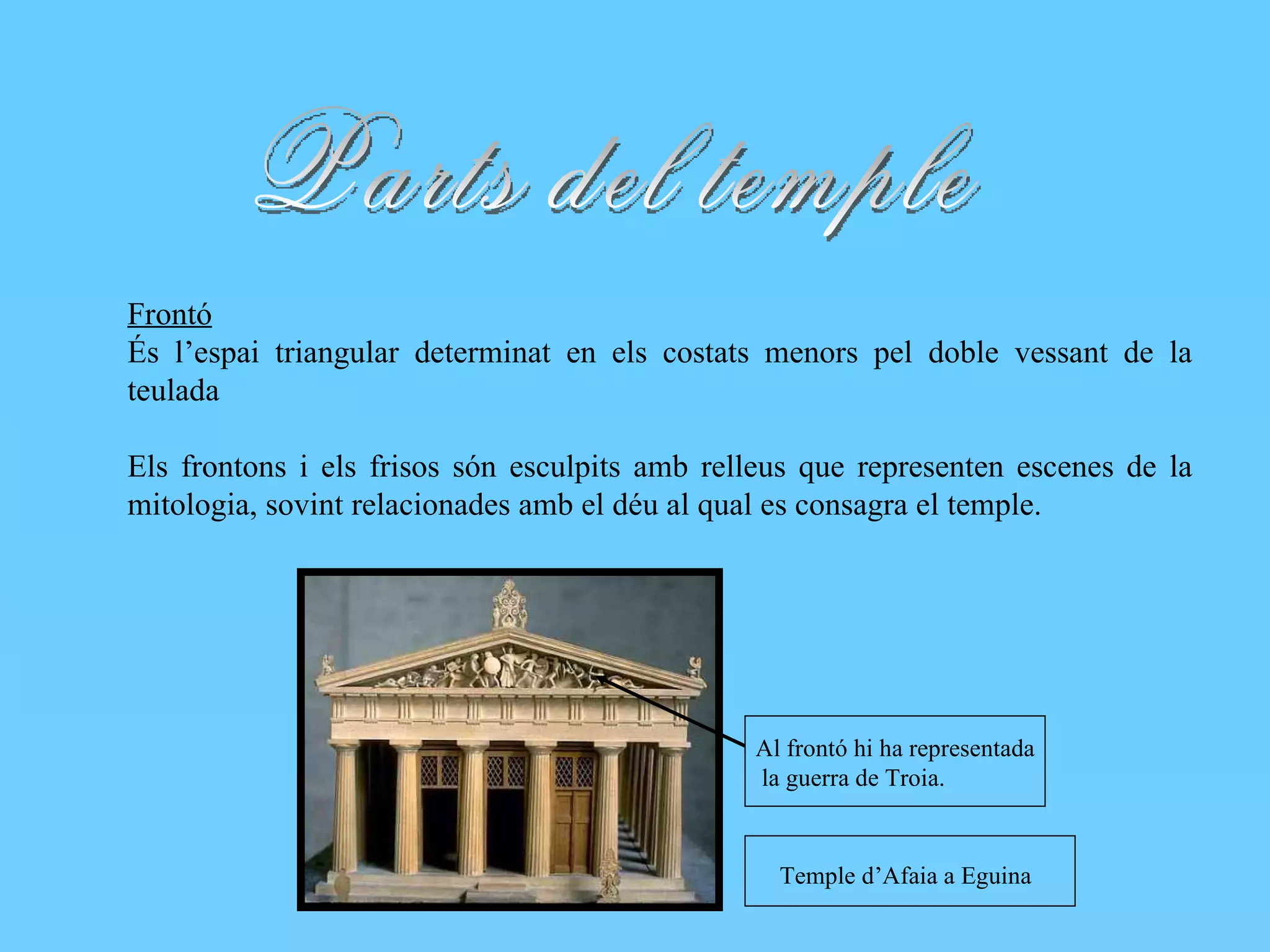 Parts del temple

Frontó
És l’espai triangular determinat en els costats menors pel doble vessant de la teulada

Els frontons i els frisos són esculpits amb relleus que representen escenes de la mitologia, sovint relacionades amb el déu al qual es consagra el temple.

Al frontó hi ha representada la guerra de Troia.

Temple d’Afaia a Eguina